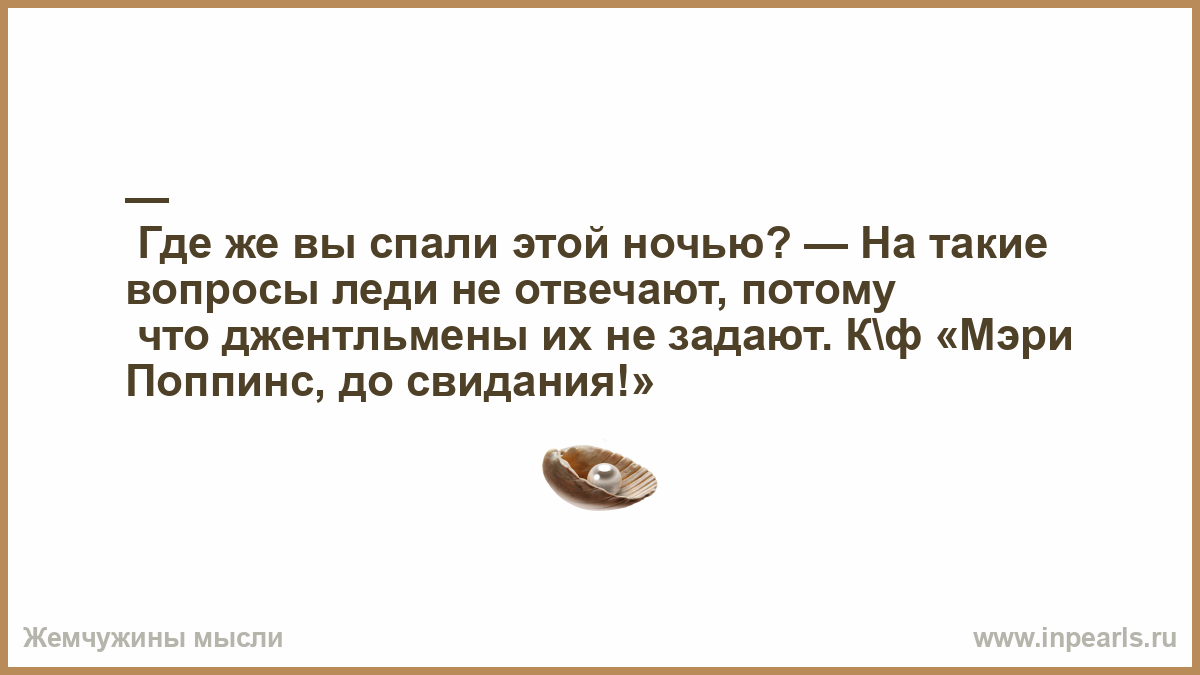 —
Где же вы спали этой ночью? — На такие вопросы леди не отвечают, потому что джентльмены их не задают. К\ф «Мэри Поппинс, до свидания!»

Жемчужины мысли

www.inpearls.ru